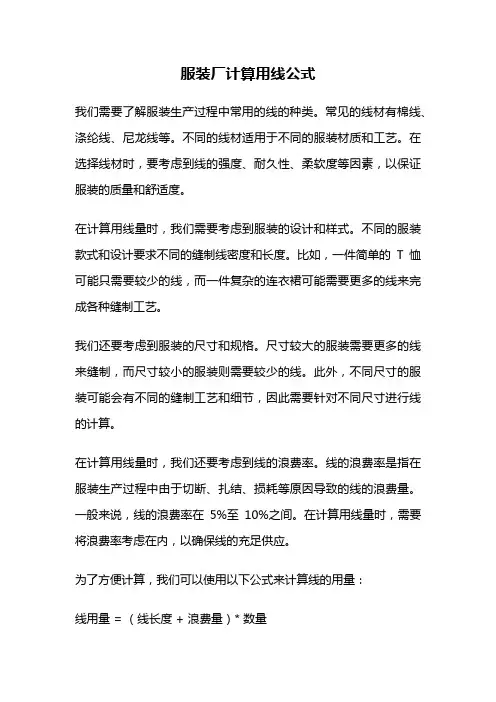 服装厂计算用线公式

我们需要了解服装生产过程中常用的线的种类。常见的线材有棉线、涤纶线、尼龙线等。不同的线材适用于不同的服装材质和工艺。在选择线材时，要考虑到线的强度、耐久性、柔软度等因素，以保证服装的质量和舒适度。

在计算用线量时，我们需要考虑到服装的设计和样式。不同的服装款式和设计要求不同的缝制线密度和长度。比如，一件简单的 T 恤可能只需要较少的线，而一件复杂的连衣裙可能需要更多的线来完成各种缝制工艺。

我们还要考虑到服装的尺寸和规格。尺寸较大的服装需要更多的线来缝制，而尺寸较小的服装则需要较少的线。此外，不同尺寸的服装可能会有不同的缝制工艺和细节，因此需要针对不同尺寸进行线的计算。

在计算用线量时，我们还要考虑到线的浪费率。线的浪费率是指在服装生产过程中由于切断、扎结、损耗等原因导致的线的浪费量。一般来说，线的浪费率在 5%至 10%之间。在计算用线量时，需要将浪费率考虑在内，以确保线的充足供应。

为了方便计算，我们可以使用以下公式来计算线的用量：

线用量 = （线长度 + 浪费量）* 数量